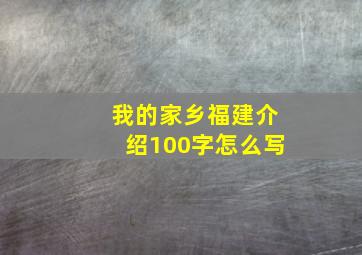 我的家乡福建介绍100字怎么写